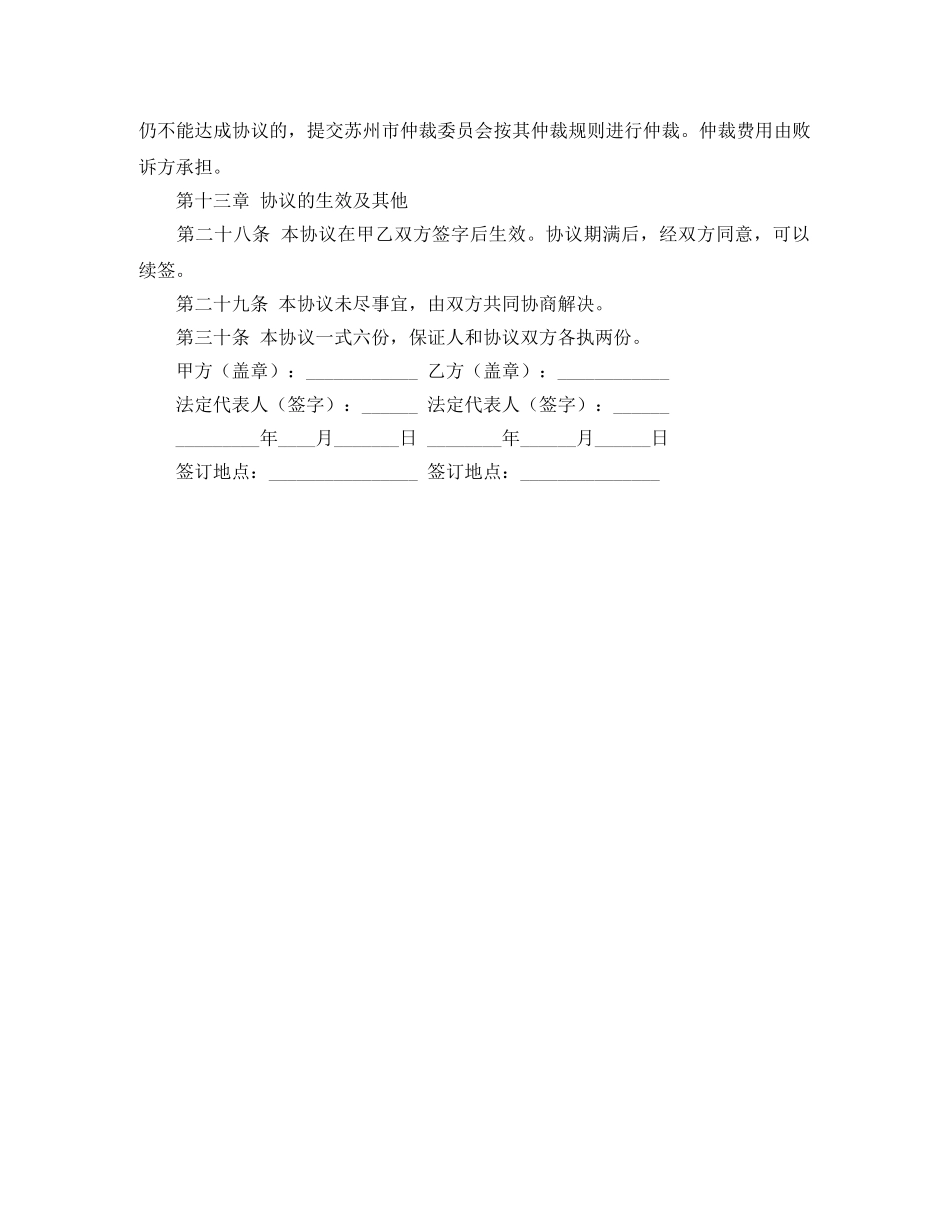 仍不能达成协议的，提交苏州市仲裁委员会按其仲裁规则进行仲裁。仲裁费用由败诉方承担。

第十三章 协议的生效及其他

第二十八条 本协议在甲乙双方签字后生效。协议期满后，经双方同意，可以续签。

第二十九条 本协议未尽事宜，由双方共同协商解决。

第三十条 本协议一式六份，保证人和协议双方各执两份。

甲方（盖章）：____________ 乙方（盖章）：____________

法定代表人（签字）：______ 法定代表人（签字）：______

_________年____月_______日 ________年______月______日

签订地点：________________ 签订地点：_______________